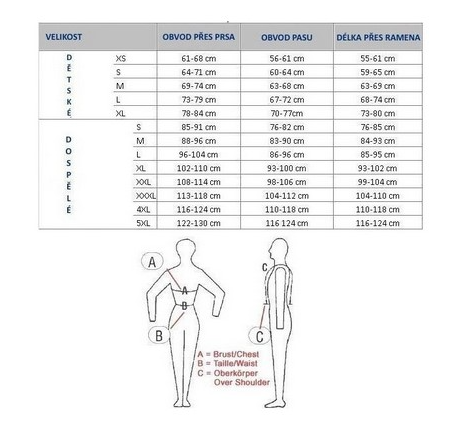 | VELIKOST | | OBVOD PŘES PRSA | OBVOD PASU | DÉLKA PŘES RAMENA |
|---|---|---|---|---|
| DĚTSKÉ | XS | 61-68 cm | 56-61 cm | 55-61 cm |
| | S | 64-71 cm | 60-64 cm | 59-65 cm |
| | M | 69-74 cm | 63-68 cm | 63-69 cm |
| | L | 73-79 cm | 67-72 cm | 68-74 cm |
| | XL | 78-84 cm | 70-77cm | 73-80 cm |
| DOSPĚLÉ | S | 85-91 cm | 76-82 cm | 76-85 cm |
| | M | 88-96 cm | 83-90 cm | 84-93 cm |
| | L | 96-104 cm | 86-96 cm | 85-95 cm |
| | XL | 102-110 cm | 93-100 cm | 93-102 cm |
| | XXL | 108-114 cm | 98-106 cm | 99-104 cm |
| | XXXL | 113-118 cm | 104-112 cm | 104-110 cm |
| | 4XL | 116-124 cm | 110-118 cm | 110-118 cm |
| | 5XL | 122-130 cm | 116 124 cm | 116-124 cm |

A
A
B
B
C
C

A = Brust/Chest
B = Taille/Waist
C = Oberkörper
Over Shoulder